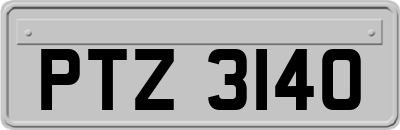 PTZ 3140